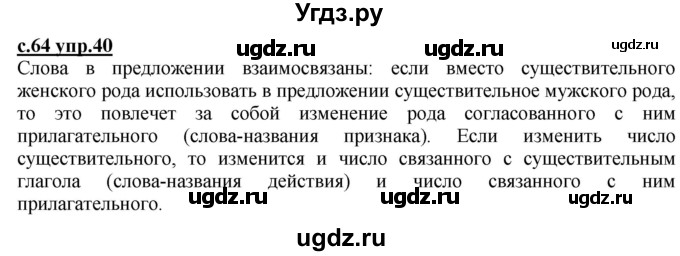 Угдз.ру

с.64 упр.40 ugdz.ru ugdz.ru ugdz.ru

Слова в предложении взаимосвязаны: если вместо существительного женского рода использовать в предложении существительное мужского рода, то это повлечет за собой изменение рода согласованного с ним прилагательного (слова-названия признака). Если изменить число существительного, то изменится и число связанного с существительным глагола (слова-названия действия) и число связанного с ним прилагательного.

ugdz.ru ugdz.ru ugdz.ru

ugdz.ru